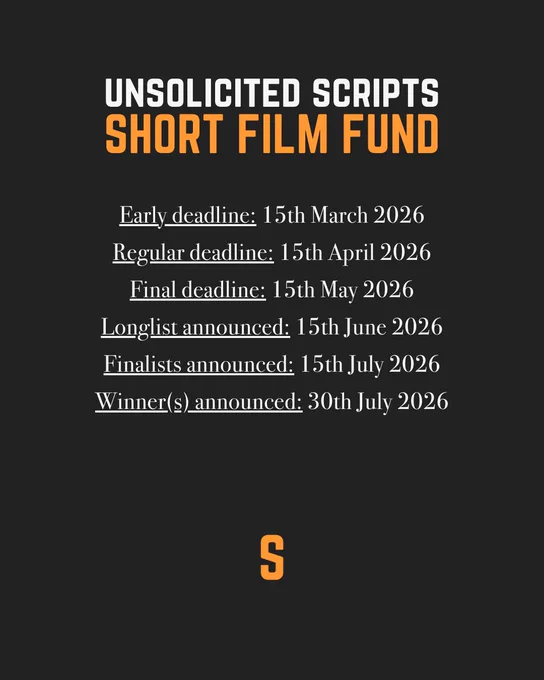 UNSOLICITED SCRIPTS
SHORT FILM FUND

Early deadline: 15th March 2026
Regular deadline: 15th April 2026
Final deadline: 15th May 2026
Longlist announced: 15th June 2026
Finalists announced: 15th July 2026
Winner(s) announced: 30th July 2026

S